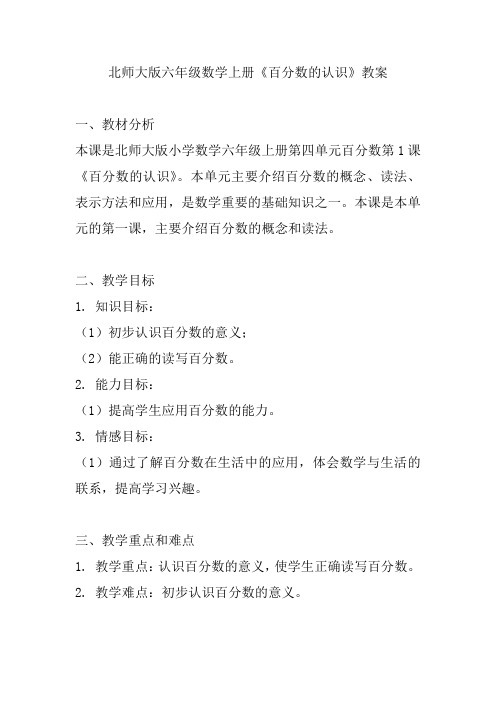 北师大版六年级数学上册《百分数的认识》教案

一、教材分析
本课是北师大版小学数学六年级上册第四单元百分数第1课《百分数的认识》。本单元主要介绍百分数的概念、读法、表示方法和应用，是数学重要的基础知识之一。本课是本单元的第一课，主要介绍百分数的概念和读法。

二、教学目标
1. 知识目标：
（1）初步认识百分数的意义；
（2）能正确的读写百分数。
2. 能力目标：
（1）提高学生应用百分数的能力。
3. 情感目标：
（1）通过了解百分数在生活中的应用，体会数学与生活的联系，提高学习兴趣。

三、教学重点和难点
1. 教学重点：认识百分数的意义，使学生正确读写百分数。
2. 教学难点：初步认识百分数的意义。